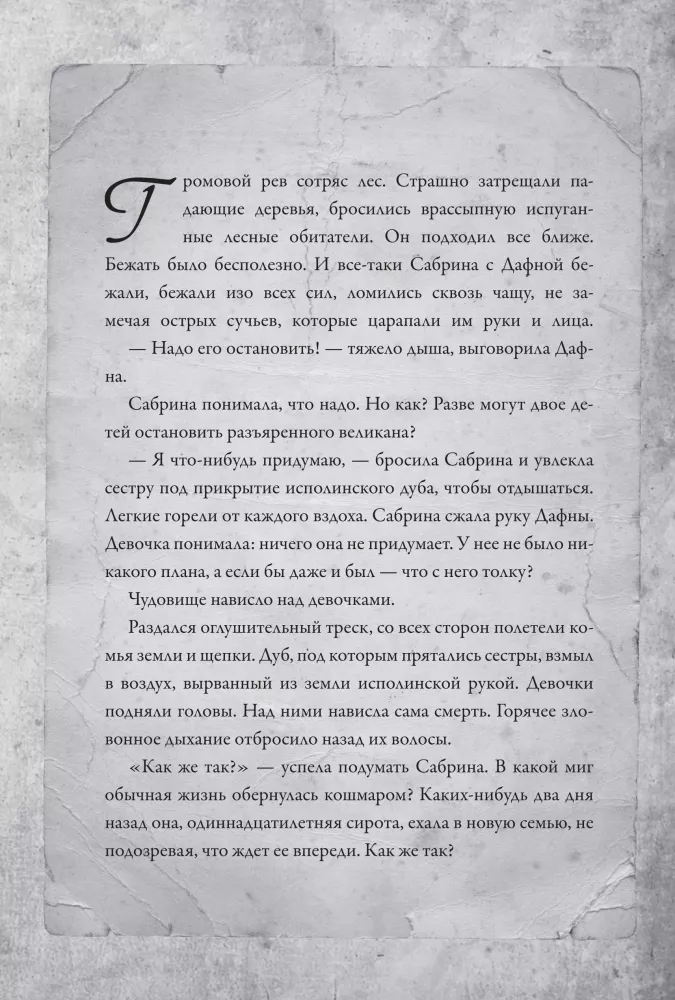 Громовой рев сотряс лес. Страшно затрещали падающие деревья, бросились врассыпную испуганные лесные обитатели. Он подходил все ближе. Бежать было бесполезно. И все-таки Сабрина с Дафной бежали, бежали изо всех сил, ломились сквозь чащу, не замечая острых сучьев, которые царапали им руки и лица.

— Надо его остановить! — тяжело дыша, выговорила Дафна.

Сабрина понимала, что надо. Но как? Разве могут двое детей остановить разъяренного великана?

— Я что-нибудь придумаю, — бросила Сабрина и увлекла сестру под прикрытие исполинского дуба, чтобы отдышаться. Легкие горели от каждого вздоха. Сабрина сжала руку Дафны. Девочка понимала: ничего она не придумает. У нее не было никакого плана, а если бы даже и был — что с него толку?

Чудовище нависло над девочками.

Раздался оглушительный треск, со всех сторон полетели комья земли и щепки. Дуб, под которым прятались сестры, взмыл в воздух, вырванный из земли исполинской рукой. Девочки подняли головы. Над ними нависла сама смерть. Горячее зловонное дыхание отбросило назад их волосы.

«Как же так?» — успела подумать Сабрина. В какой миг обычная жизнь обернулась кошмаром? Каких-нибудь два дня назад она, одиннадцатилетняя сирота, ехала в новую семью, не подозревая, что ждет ее впереди. Как же так?